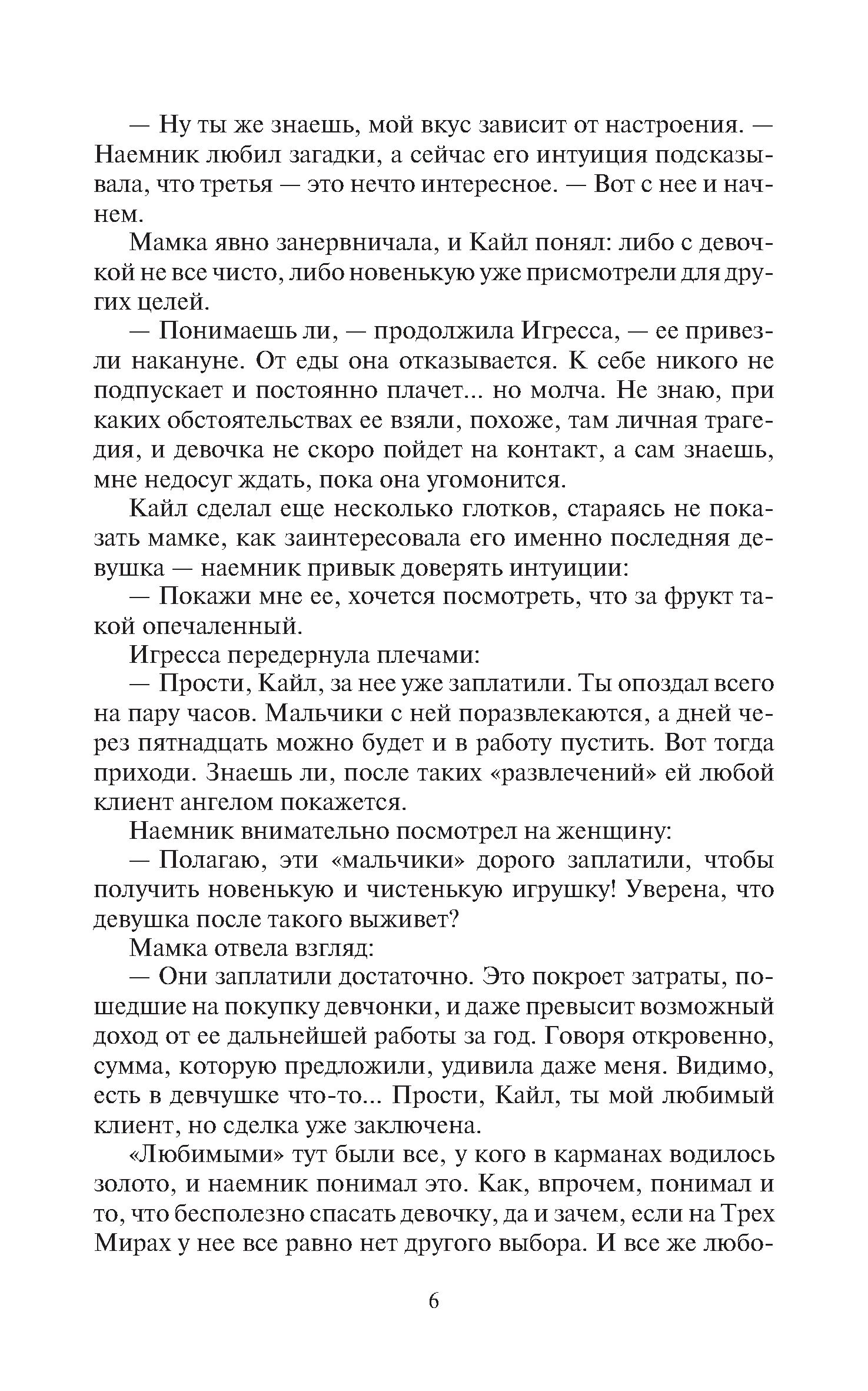 — Ну ты же знаешь, мой вкус зависит от настроения. — Наемник любил загадки, а сейчас его интуиция подсказывала, что третья — это нечто интересное. — Вот с нее и начнем.

Мамка явно занервничала, и Кайл понял: либо с девочкой не все чисто, либо новенькую уже присмотрели для других целей.

— Понимаешь ли, — продолжила Игресса, — ее привезли накануне. От еды она отказывается. К себе никого не подпускает и постоянно плачет... но молча. Не знаю, при каких обстоятельствах ее взяли, похоже, там личная трагедия, и девочка не скоро пойдет на контакт, а сам знаешь, мне недосуг ждать, пока она угомонится.

Кайл сделал еще несколько глотков, стараясь не показать мамке, как заинтересовала его именно последняя девушка — наемник привык доверять интуиции:

— Покажи мне ее, хочется посмотреть, что за фрукт такой опечаленный.

Игресса передернула плечами:

— Прости, Кайл, за нее уже заплатили. Ты опоздал всего на пару часов. Мальчики с ней поразвлекаются, а дней через пятнадцать можно будет и в работу пустить. Вот тогда приходи. Знаешь ли, после таких «развлечений» ей любой клиент ангелом покажется.

Наемник внимательно посмотрел на женщину:

— Полагаю, эти «мальчики» дорого заплатили, чтобы получить новенькую и чистенькую игрушку! Уверена, что девушка после такого выживет?

Мамка отвела взгляд:

— Они заплатили достаточно. Это покроет затраты, пошедшие на покупку девчонки, и даже превысит возможный доход от ее дальнейшей работы за год. Говоря откровенно, сумма, которую предложили, удивила даже меня. Видимо, есть в девчушке что-то... Прости, Кайл, ты мой любимый клиент, но сделка уже заключена.

«Любимыми» тут были все, у кого в карманах водилось золото, и наемник понимал это. Как, впрочем, понимал и то, что бесполезно спасать девочку, да и зачем, если на Трех Мирах у нее все равно нет другого выбора. И все же любо-

6